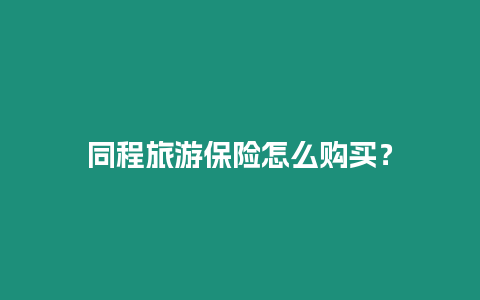 同程旅游保险怎么购买？